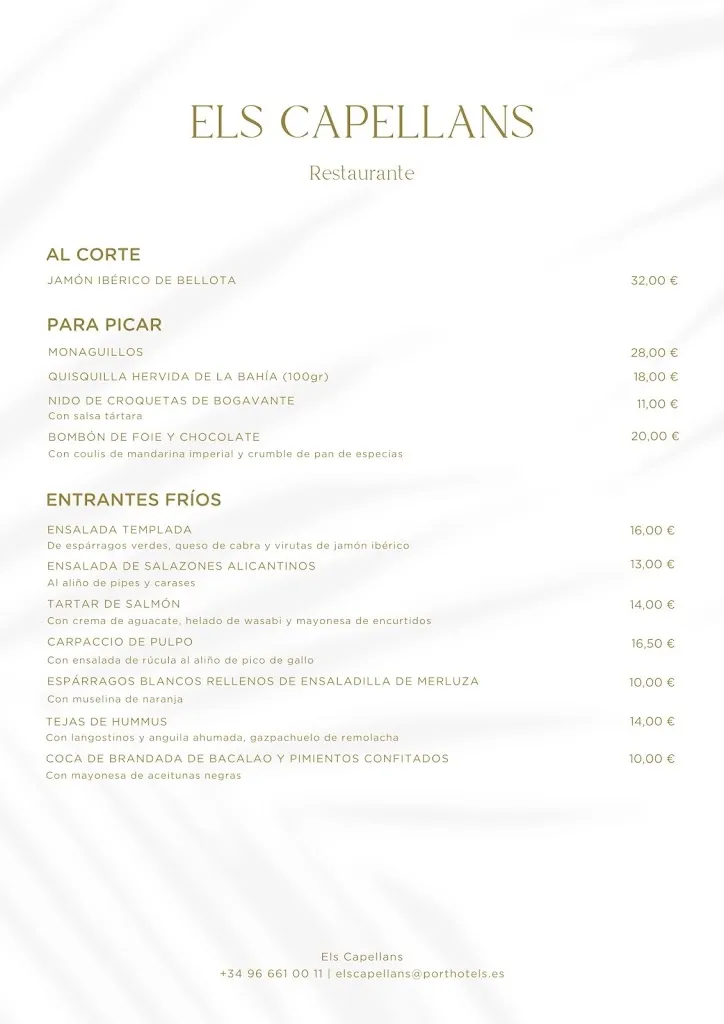 ELS CAPELLANS

Restaurante

AL CORTE

JAMÓN IBÉRICO DE BELLOTA 32,00 €

PARA PICAR

MONAGUILLOS 28,00 €

QUISQUILLA HERVIDA DE LA BAHÍA (100gr) 18,00 €

NIDO DE CROQUETAS DE BOGAVANTE 11,00 €
Con salsa tártara

BOMBÓN DE FOIE Y CHOCOLATE 20,00 €
Con coulis de mandarina imperial y crumble de pan de especias

ENTRANTES FRÍOS

ENSALADA TEMPLADA 16,00 €
De espárragos verdes, queso de cabra y virutas de jamón ibérico

ENSALADA DE SALAZONES ALICANTINOS 13,00 €
Al aliño de pipes y carases

TARTAR DE SALMÓN 14,00 €
Con crema de aguacate, helado de wasabi y mayonesa de encurtidos

CARPACCIO DE PULPO 16,50 €
Con ensalada de rúcula al aliño de pico de gallo

ESPÁRRAGOS BLANCOS RELLENOS DE ENSALADILLA DE MERLUZA 10,00 €
Con muselina de naranja

TEJAS DE HUMMUS 14,00 €
Con langostinos y anguila ahumada, gazpachuelo de remolacha

COCA DE BRANDADA DE BACALAO Y PIMIENTOS CONFITADOS 10,00 €
Con mayonesa de aceitunas negras

Els Capellans
+34 96 661 00 11 | elscapellans@porthotels.es